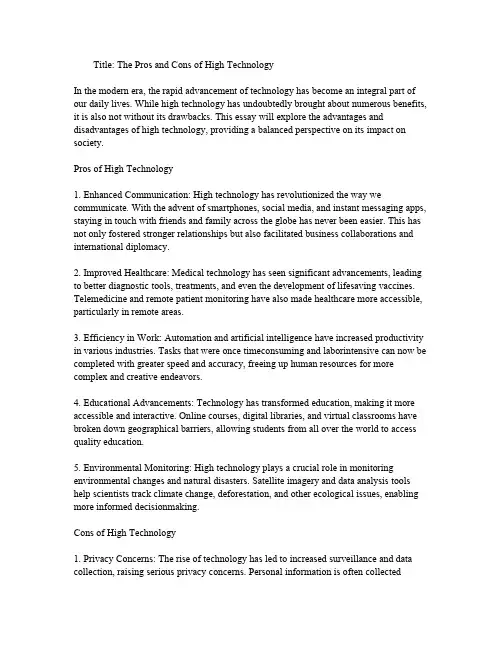 Title: The Pros and Cons of High Technology

In the modern era, the rapid advancement of technology has become an integral part of our daily lives. While high technology has undoubtedly brought about numerous benefits, it is also not without its drawbacks. This essay will explore the advantages and disadvantages of high technology, providing a balanced perspective on its impact on society.

Pros of High Technology

1. Enhanced Communication: High technology has revolutionized the way we communicate. With the advent of smartphones, social media, and instant messaging apps, staying in touch with friends and family across the globe has never been easier. This has not only fostered stronger relationships but also facilitated business collaborations and international diplomacy.

2. Improved Healthcare: Medical technology has seen significant advancements, leading to better diagnostic tools, treatments, and even the development of lifesaving vaccines. Telemedicine and remote patient monitoring have also made healthcare more accessible, particularly in remote areas.

3. Efficiency in Work: Automation and artificial intelligence have increased productivity in various industries. Tasks that were once timeconsuming and laborintensive can now be completed with greater speed and accuracy, freeing up human resources for more complex and creative endeavors.

4. Educational Advancements: Technology has transformed education, making it more accessible and interactive. Online courses, digital libraries, and virtual classrooms have broken down geographical barriers, allowing students from all over the world to access quality education.

5. Environmental Monitoring: High technology plays a crucial role in monitoring environmental changes and natural disasters. Satellite imagery and data analysis tools help scientists track climate change, deforestation, and other ecological issues, enabling more informed decisionmaking.

Cons of High Technology

1. Privacy Concerns: The rise of technology has led to increased surveillance and data collection, raising serious privacy concerns. Personal information is often collected